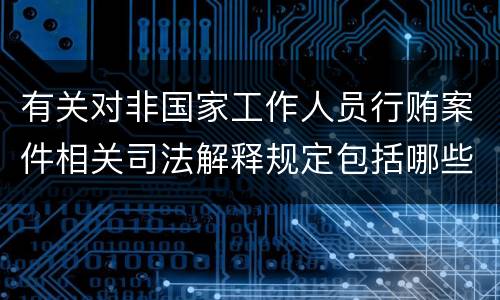 有关对非国家工作人员行贿案件相关司法解释规定包括哪些